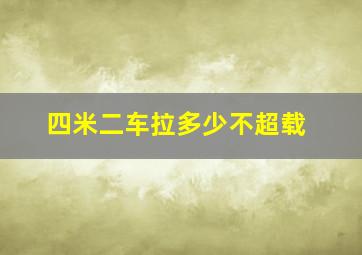 四米二车拉多少不超载